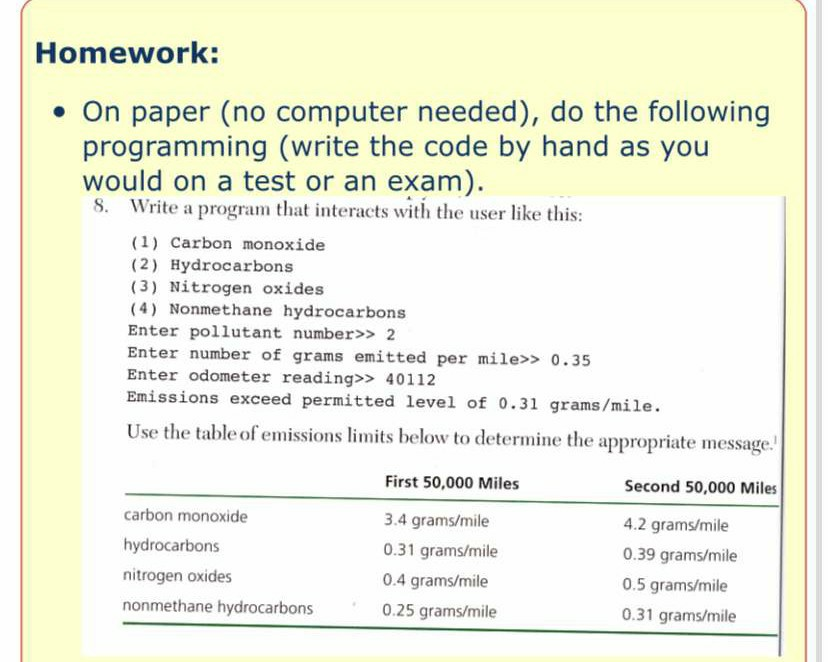 Homework:

• On paper (no computer needed), do the following programming (write the code by hand as you would on a test or an exam).

8. Write a program that interacts with the user like this:

(1) Carbon monoxide
(2) Hydrocarbons
(3) Nitrogen oxides
(4) Nonmethane hydrocarbons
Enter pollutant number>> 2
Enter number of grams emitted per mile>> 0.35
Enter odometer reading>> 40112
Emissions exceed permitted level of 0.31 grams/mile.

Use the table of emissions limits below to determine the appropriate message.$^1$

| | First 50,000 Miles | Second 50,000 Miles |
|---|---|---|
| carbon monoxide | 3.4 grams/mile | 4.2 grams/mile |
| hydrocarbons | 0.31 grams/mile | 0.39 grams/mile |
| nitrogen oxides | 0.4 grams/mile | 0.5 grams/mile |
| nonmethane hydrocarbons | 0.25 grams/mile | 0.31 grams/mile |